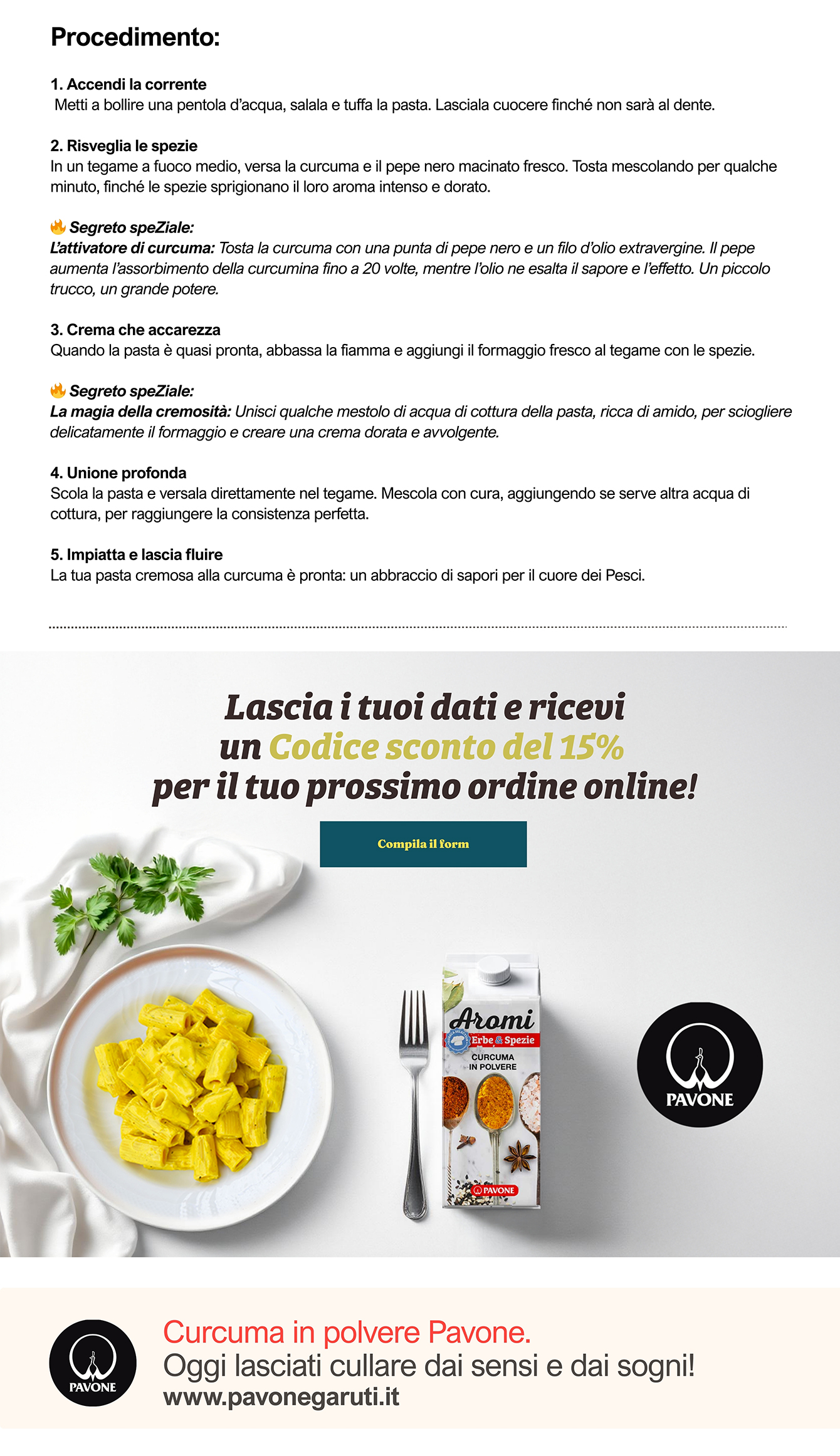 Procedimento:

1. Accendi la corrente
Metti a bollire una pentola d'acqua, salala e tuffa la pasta. Lasciala cuocere finché non sarà al dente.

2. Risveglia le spezie
In un tegame a fuoco medio, versa la curcuma e il pepe nero macinato fresco. Tosta mescolando per qualche minuto, finché le spezie sprigionano il loro aroma intenso e dorato.

🔥 Segreto speZiale:
L'attivatore di curcuma: Tosta la curcuma con una punta di pepe nero e un filo d'olio extravergine. Il pepe aumenta l'assorbimento della curcumina fino a 20 volte, mentre l'olio ne esalta il sapore e l'effetto. Un piccolo trucco, un grande potere.

3. Crema che accarezza
Quando la pasta è quasi pronta, abbassa la fiamma e aggiungi il formaggio fresco al tegame con le spezie.

🔥 Segreto speZiale:
La magia della cremosità: Unisci qualche mestolo di acqua di cottura della pasta, ricca di amido, per sciogliere delicatamente il formaggio e creare una crema dorata e avvolgente.

4. Unione profonda
Scola la pasta e versala direttamente nel tegame. Mescola con cura, aggiungendo se serve altra acqua di cottura, per raggiungere la consistenza perfetta.

5. Impiatta e lascia fluire
La tua pasta cremosa alla curcuma è pronta: un abbraccio di sapori per il cuore dei Pesci.

Lascia i tuoi dati e ricevi
un Codice sconto del 15%
per il tuo prossimo ordine online!

Compila il form

Aromi
Erbe & Spezie
CURCUMA
IN POLVERE
PAVONE

PAVONE

PAVONE

Curcuma in polvere Pavone.
Oggi lasciati cullare dai sensi e dai sogni!
www.pavonegaruti.it